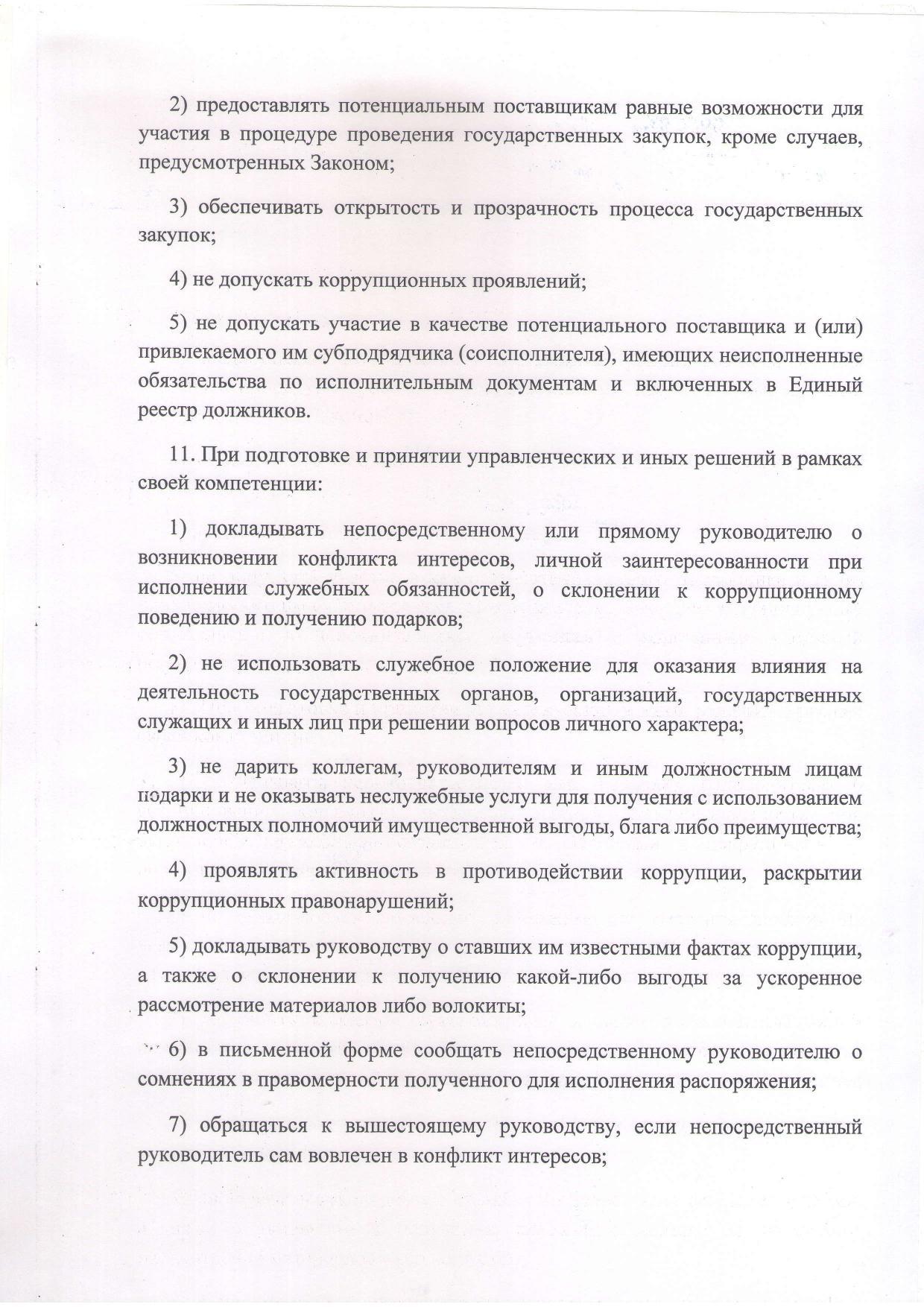 2) предоставлять потенциальным поставщикам равные возможности для участия в процедуре проведения государственных закупок, кроме случаев, предусмотренных Законом;

3) обеспечивать открытость и прозрачность процесса государственных закупок;

4) не допускать коррупционных проявлений;

5) не допускать участие в качестве потенциального поставщика и (или) привлекаемого им субподрядчика (соисполнителя), имеющих неисполненные обязательства по исполнительным документам и включенных в Единый реестр должников.

11. При подготовке и принятии управленческих и иных решений в рамках своей компетенции:

1) докладывать непосредственному или прямому руководителю о возникновении конфликта интересов, личной заинтересованности при исполнении служебных обязанностей, о склонении к коррупционному поведению и получению подарков;

2) не использовать служебное положение для оказания влияния на деятельность государственных органов, организаций, государственных служащих и иных лиц при решении вопросов личного характера;

3) не дарить коллегам, руководителям и иным должностным лицам подарки и не оказывать неслужебные услуги для получения с использованием должностных полномочий имущественной выгоды, блага либо преимущества;

4) проявлять активность в противодействии коррупции, раскрытии коррупционных правонарушений;

5) докладывать руководству о ставших им известными фактах коррупции, а также о склонении к получению какой-либо выгоды за ускоренное рассмотрение материалов либо волокиты;

6) в письменной форме сообщать непосредственному руководителю о сомнениях в правомерности полученного для исполнения распоряжения;

7) обращаться к вышестоящему руководству, если непосредственный руководитель сам вовлечен в конфликт интересов;